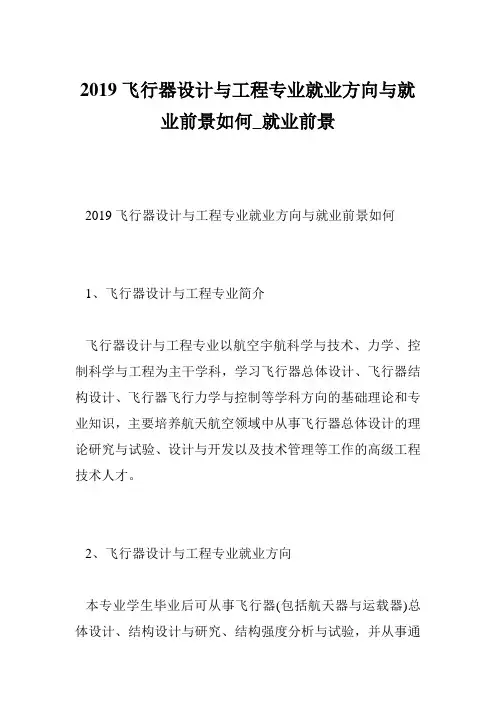 2019 飞行器设计与工程专业就业方向与就业前景如何_就业前景

2019 飞行器设计与工程专业就业方向与就业前景如何

1、飞行器设计与工程专业简介

飞行器设计与工程专业以航空宇航科学与技术、力学、控制科学与工程为主干学科，学习飞行器总体设计、飞行器结构设计、飞行器飞行力学与控制等学科方向的基础理论和专业知识，主要培养航天航空领域中从事飞行器总体设计的理论研究与试验、设计与开发以及技术管理等工作的高级工程技术人才。

2、飞行器设计与工程专业就业方向

本专业学生毕业后可从事飞行器(包括航天器与运载器)总体设计、结构设计与研究、结构强度分析与试验，并从事通